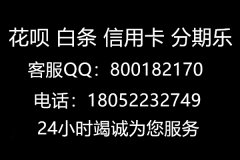 花呗 白条 信用卡 分期乐
客服QQ：800182170
电话：18052232749
24小时竭诚为您服务